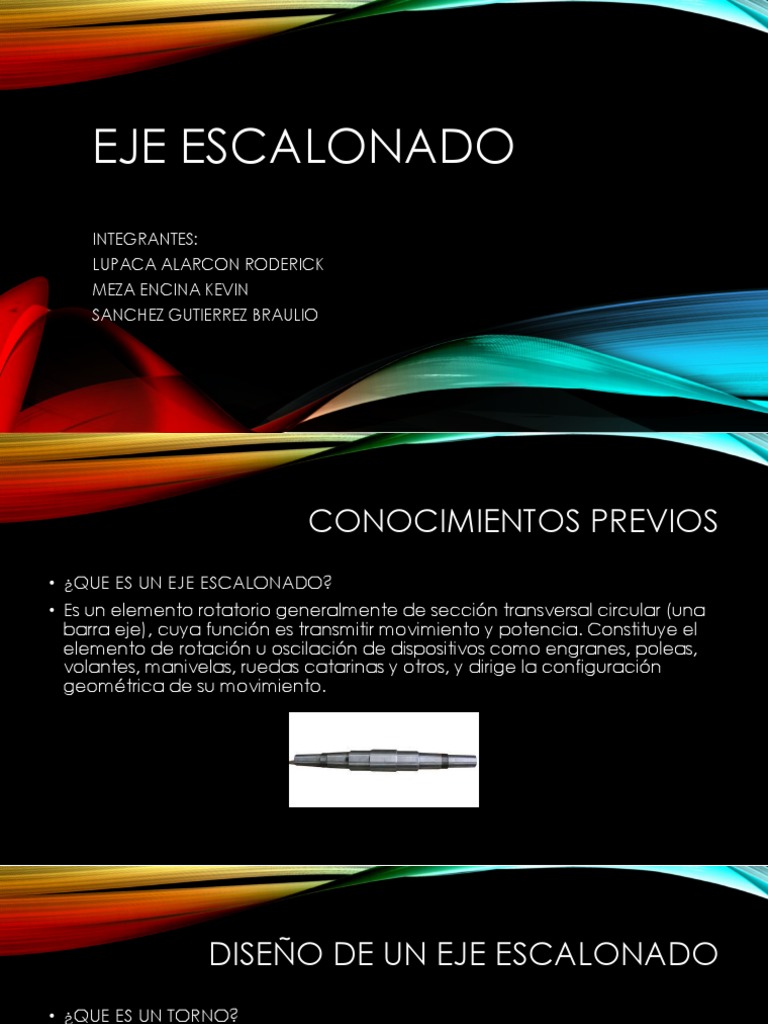 EJE ESCALONADO

INTEGRANTES:
LUPACA ALARCON RODERICK
MEZA ENCINA KEVIN
SANCHEZ GUTIERREZ BRAULIO

CONOCIMIENTOS PREVIOS

• ¿QUE ES UN EJE ESCALONADO?
• Es un elemento rotatorio generalmente de sección transversal circular (una barra eje), cuya función es transmitir movimiento y potencia. Constituye el elemento de rotación u oscilación de dispositivos como engranes, poleas, volantes, manivelas, ruedas catarinas y otros, y dirige la configuración geométrica de su movimiento.

DISEÑO DE UN EJE ESCALONADO

• ¿QUE ES UN TORNO?